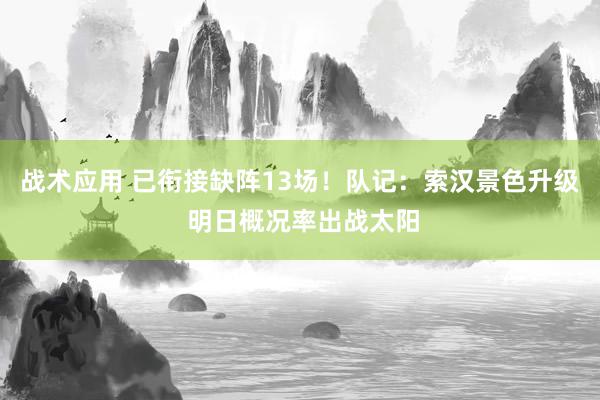 战术应用 已衔接缺阵13场！队记：索汉景色升级 明日概况率出战太阳